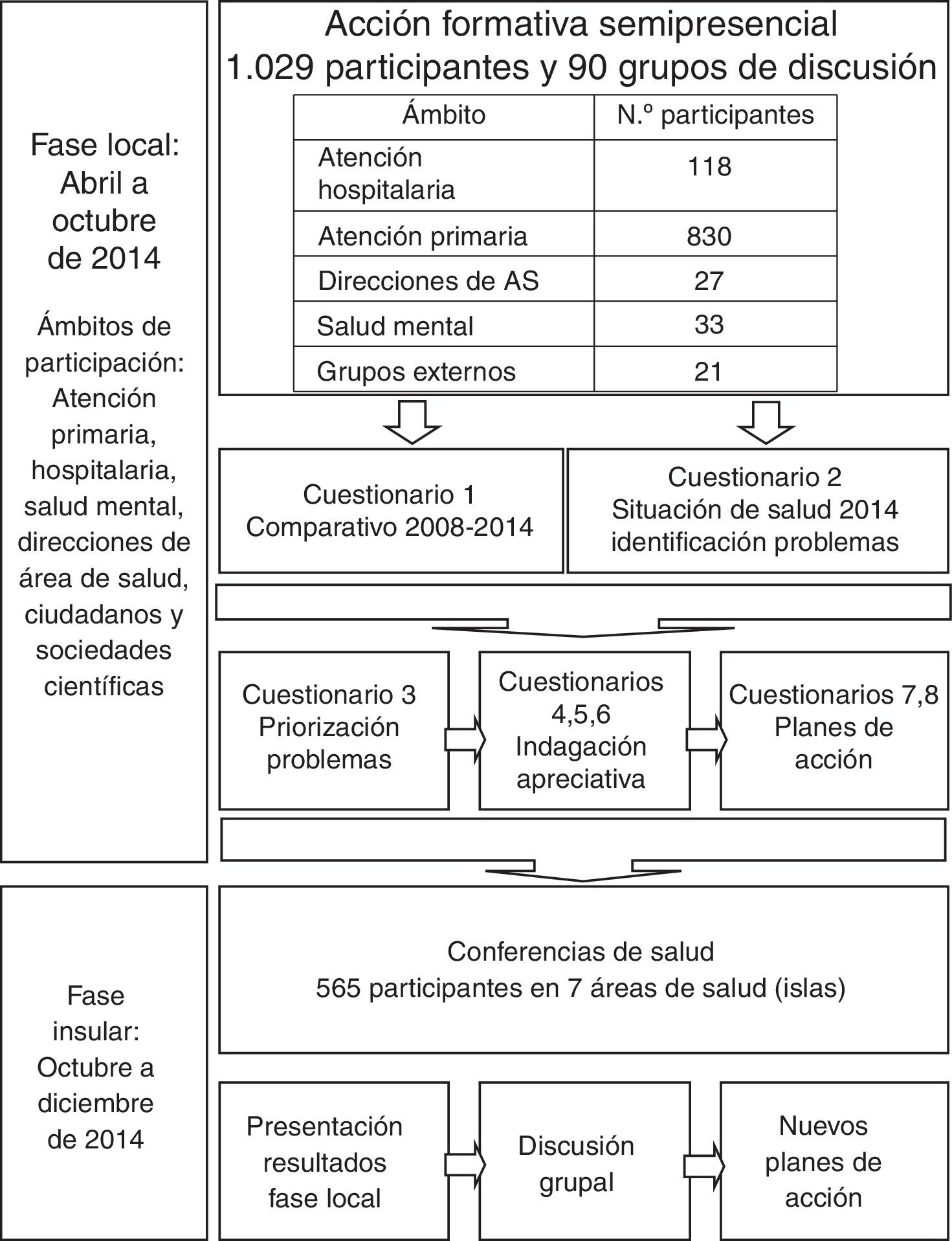 Fase local: Abril a octubre de 2014

Ámbitos de participación: Atención primaria, hospitalaria, salud mental, direcciones de área de salud, ciudadanos y sociedades científicas

Acción formativa semipresencial
1.029 participantes y 90 grupos de discusión

| Ámbito | N.º participantes |
|---|---|
| Atención hospitalaria | 118 |
| Atención primaria | 830 |
| Direcciones de AS | 27 |
| Salud mental | 33 |
| Grupos externos | 21 |

Cuestionario 1
Comparativo 2008-2014

Cuestionario 2
Situación de salud 2014
identificación problemas

Cuestionario 3
Priorización problemas

Cuestionarios 4,5,6
Indagación apreciativa

Cuestionarios 7,8
Planes de acción

Fase insular: Octubre a diciembre de 2014

Conferencias de salud
565 participantes en 7 áreas de salud (islas)

Presentación resultados fase local

Discusión grupal

Nuevos planes de acción